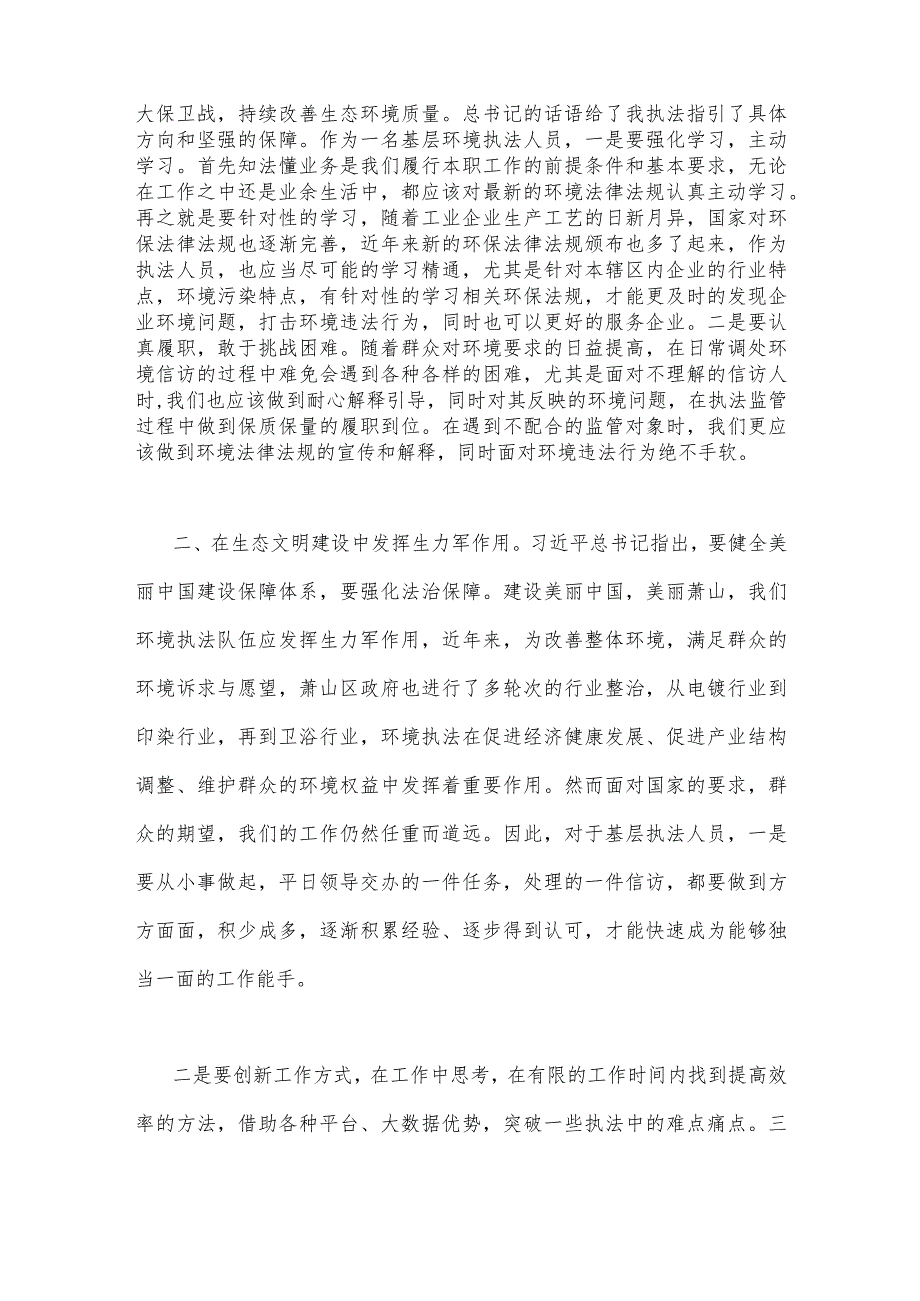 大保卫战，持续改善生态环境质量。总书记的话语给了我执法指引了具体方向和坚强的保障。作为一名基层环境执法人员，一是要强化学习，主动学习。首先知法懂业务是我们履行本职工作的前提条件和基本要求，无论在工作之中还是业余生活中，都应该对最新的环境法律法规认真主动学习。再之就是要针对性的学习，随着工业企业生产工艺的日新月异，国家对环保法律法规也逐渐完善，近年来新的环保法律法规颁布也多了起来，作为执法人员，也应当尽可能的学习精通，尤其是针对本辖区内企业的行业特点，环境污染特点，有针对性的学习相关环保法规，才能更及时的发现企业环境问题，打击环境违法行为，同时也可以更好的服务企业。二是要认真履职，敢于挑战困难。随着群众对环境要求的日益提高，在日常调处环境信访的过程中难免会遇到各种各样的困难，尤其是面对不理解的信访人时，我们也应该做到耐心解释引导，同时对其反映的环境问题，在执法监管过程中做到保质保量的履职到位。在遇到不配合的监管对象时，我们更应该做到环境法律法规的宣传和解释，同时面对环境违法行为绝不手软。

二、在生态文明建设中发挥生力军作用。习近平总书记指出，要健全美丽中国建设保障体系，要强化法治保障。建设美丽中国，美丽萧山，我们环境执法队伍应发挥生力军作用，近年来，为改善整体环境，满足群众的环境诉求与愿望，萧山区政府也进行了多轮次的行业整治，从电镀行业到印染行业，再到卫浴行业，环境执法在促进经济健康发展、促进产业结构调整、维护群众的环境权益中发挥着重要作用。然而面对国家的要求，群众的期望，我们的工作仍然任重而道远。因此，对于基层执法人员，一是要从小事做起，平日领导交办的一件任务，处理的一件信访，都要做到方方面面，积少成多，逐渐积累经验、逐步得到认可，才能快速成为能够独当一面的工作能手。

二是要创新工作方式，在工作中思考，在有限的工作时间内找到提高效率的方法，借助各种平台、大数据优势，突破一些执法中的难点痛点。三